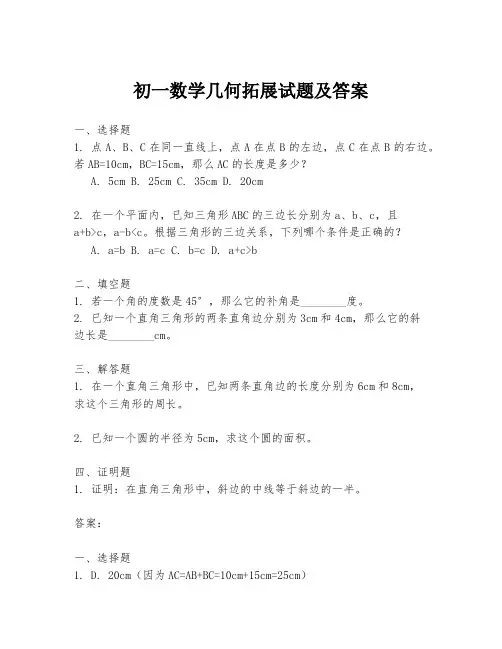 初一数学几何拓展试题及答案

一、选择题
1. 点 A、B、C 在同一直线上，点 A 在点 B 的左边，点 C 在点 B 的右边。若 AB=10cm，BC=15cm，那么 AC 的长度是多少？
A. 5cm B. 25cm C. 35cm D. 20cm

2. 在一个平面内，已知三角形 ABC 的三边长分别为 a、b、c，且 a+b>c，a-b<c。根据三角形的三边关系，下列哪个条件是正确的？
A. a=b B. a=c C. b=c D. a+c>b

二、填空题
1. 若一个角的度数是 45°，那么它的补角是________度。
2. 已知一个直角三角形的两条直角边分别为 3cm 和 4cm，那么它的斜边长是________cm。

三、解答题
1. 在一个直角三角形中，已知两条直角边的长度分别为 6cm 和 8cm，求这个三角形的周长。

2. 已知一个圆的半径为 5cm，求这个圆的面积。

四、证明题
1. 证明：在直角三角形中，斜边的中线等于斜边的一半。

答案：

一、选择题
1. D. 20cm（因为 AC=AB+BC=10cm+15cm=25cm）